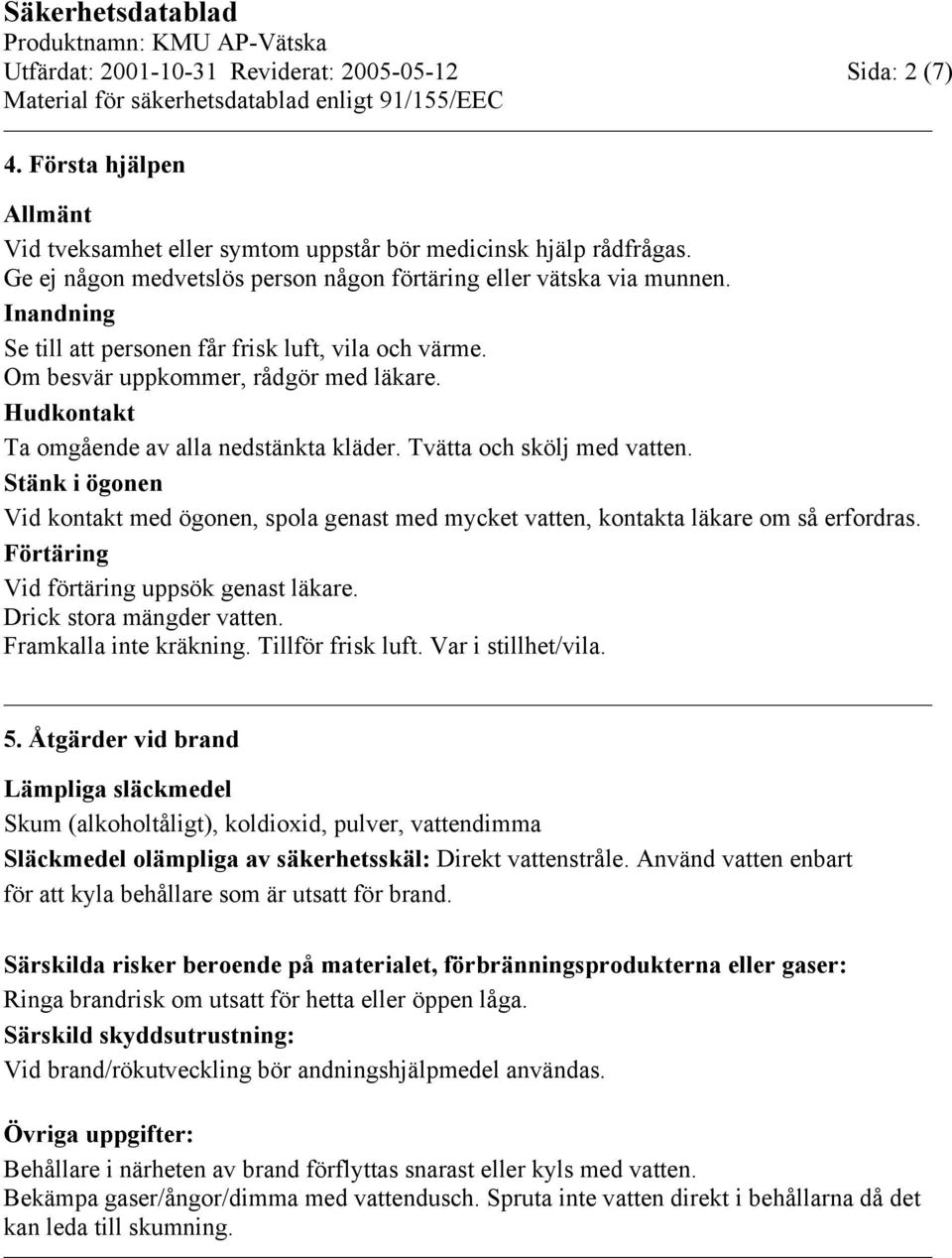 Säkerhetsdatablad
Produktnamn: KMU AP-Vätska
Utfärdat: 2001-10-31 Reviderat: 2005-05-12 Sida: 2 (7)
Material för säkerhetsdatablad enligt 91/155/EEC

4. Första hjälpen

Allmänt
Vid tveksamhet eller symtom uppstår bör medicinsk hjälp rådfrågas.
Ge ej någon medvetslös person någon förtäring eller vätska via munnen.
Inandning
Se till att personen får frisk luft, vila och värme.
Om besvär uppkommer, rådgör med läkare.
Hudkontakt
Ta omgående av alla nedstänkta kläder. Tvätta och skölj med vatten.
Stänk i ögonen
Vid kontakt med ögonen, spola genast med mycket vatten, kontakta läkare om så erfordras.
Förtäring
Vid förtäring uppsök genast läkare.
Drick stora mängder vatten.
Framkalla inte kräkning. Tillför frisk luft. Var i stillhet/vila.

5. Åtgärder vid brand

Lämpliga släckmedel
Skum (alkoholtåligt), koldioxid, pulver, vattendimma
Släckmedel olämpliga av säkerhetsskäl: Direkt vattenstråle. Använd vatten enbart för att kyla behållare som är utsatt för brand.

Särskilda risker beroende på materialet, förbränningsprodukterna eller gaser:
Ringa brandrisk om utsatt för hetta eller öppen låga.
Särskild skyddsutrustning:
Vid brand/rökutveckling bör andningshjälpmedel användas.

Övriga uppgifter:
Behållare i närheten av brand förflyttas snarast eller kyls med vatten.
Bekämpa gaser/ångor/dimma med vattendusch. Spruta inte vatten direkt i behållarna då det kan leda till skumning.